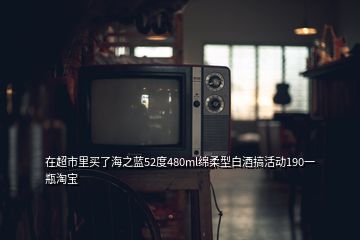 在超市里买了海之蓝52度480ml绵柔型白酒搞活动190一瓶淘宝